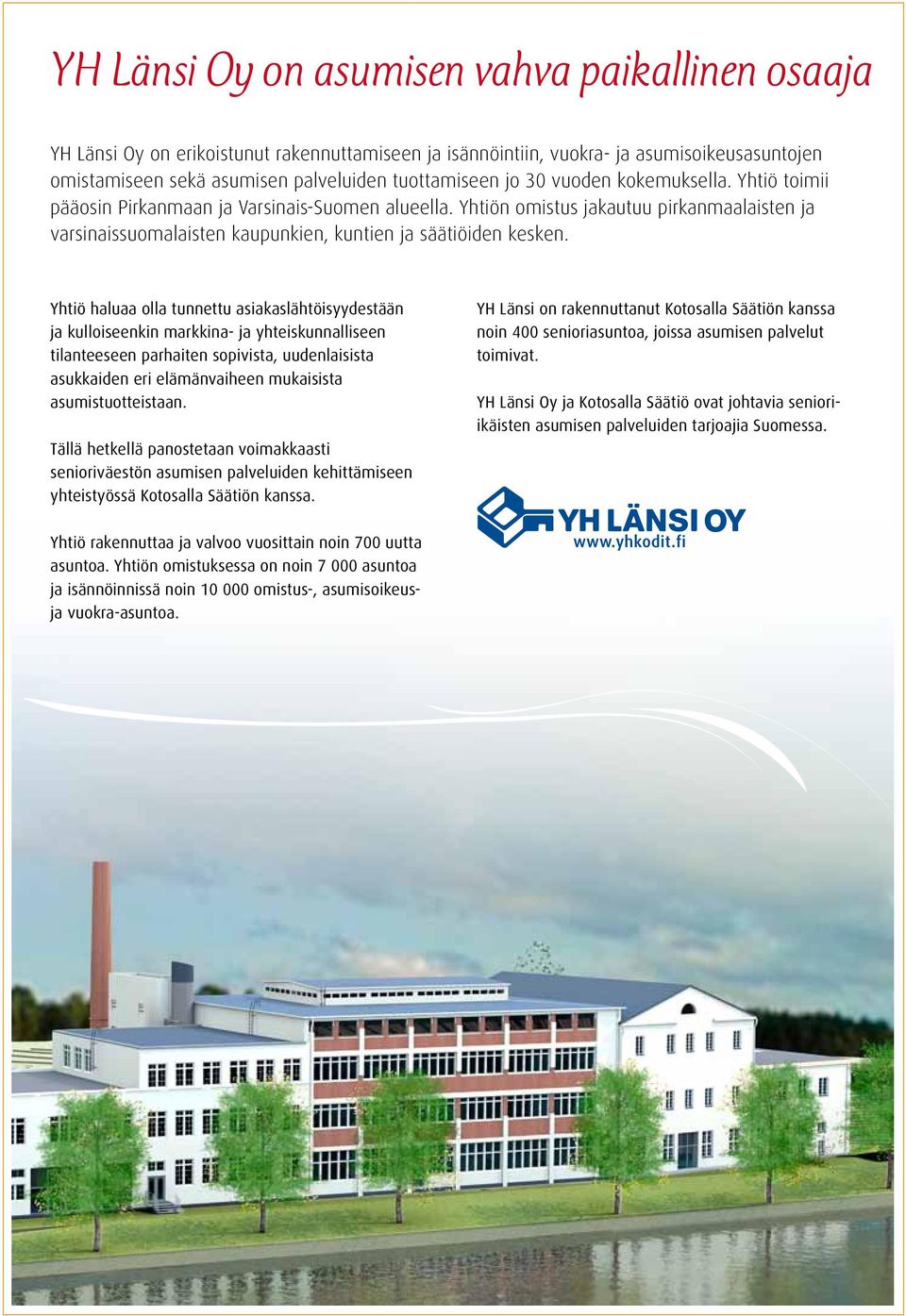 YH Länsi Oy on asumisen vahva paikallinen osaaja

YH Länsi Oy on erikoistunut rakennuttamiseen ja isännöintiin, vuokra- ja asumisoikeusasuntojen omistamiseen sekä asumisen palveluiden tuottamiseen jo 30 vuoden kokemuksella. Yhtiö toimii pääosin Pirkanmaan ja Varsinais-Suomen alueella. Yhtiön omistus jakautuu pirkanmaalaisten ja varsinaissuomalaisten kaupunkien, kuntien ja säätiöiden kesken.

Yhtiö haluaa olla tunnettu asiakaslähtöisyydestään ja kulloiseenkin markkina- ja yhteiskunnalliseen tilanteeseen parhaiten sopivista, uudenlaisista asukkaiden eri elämänvaiheen mukaisista asumistuotteistaan.

Tällä hetkellä panostetaan voimakkaasti senioriväestön asumisen palveluiden kehittämiseen yhteistyössä Kotosalla Säätiön kanssa.

Yhtiö rakennuttaa ja valvoo vuosittain noin 700 uutta asuntoa. Yhtiön omistuksessa on noin 7 000 asuntoa ja isännöinnissä noin 10 000 omistus-, asumisoikeus- ja vuokra-asuntoa.

YH Länsi on rakennuttanut Kotosalla Säätiön kanssa noin 400 senioriasuntoa, joissa asumisen palvelut toimivat.

YH Länsi Oy ja Kotosalla Säätiö ovat johtavia senioriikäisten asumisen palveluiden tarjoajia Suomessa.

YH LÄNSI OY
www.yhkodit.fi